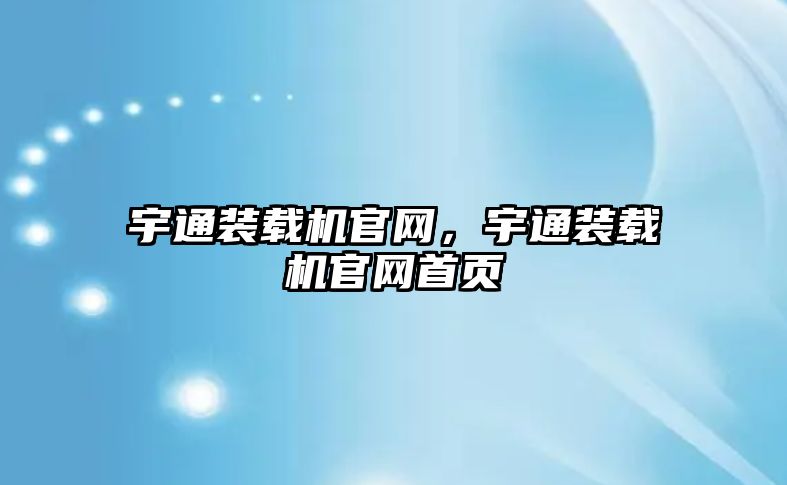 宇通装载机官网，宇通装载机官网首页